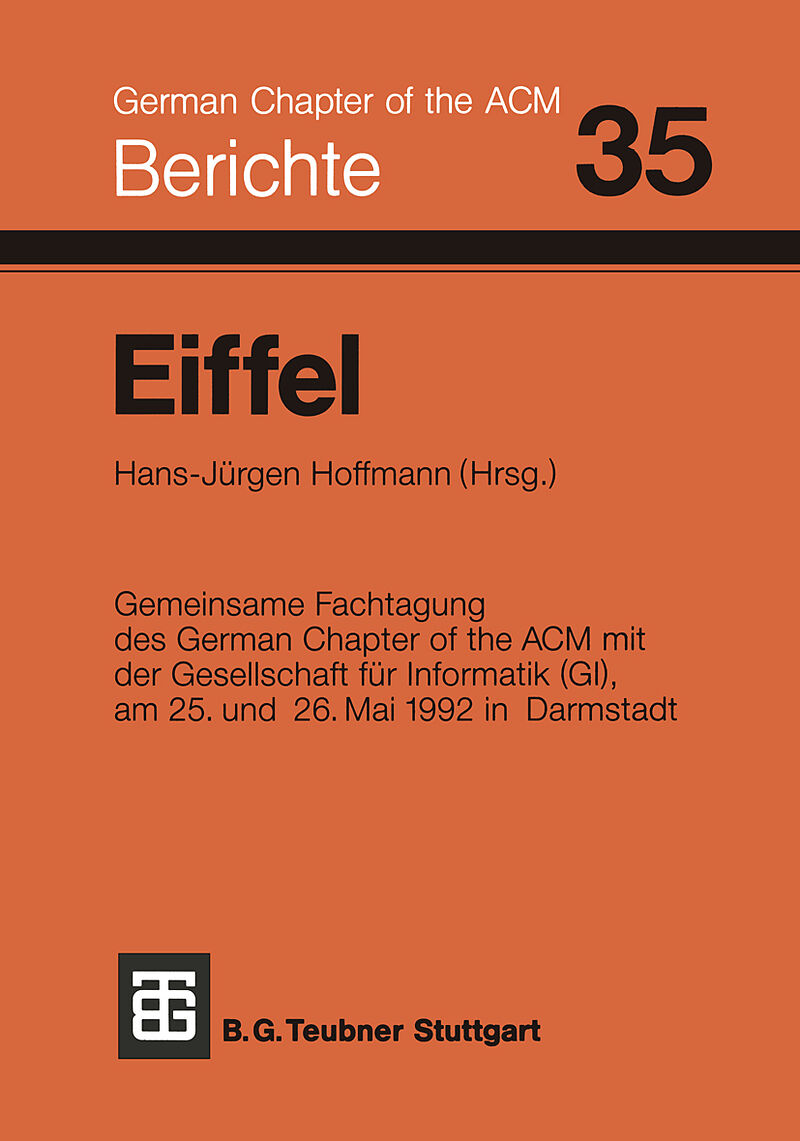 German Chapter of the ACM
Berichte

35

Eiffel

Hans-Jürgen Hoffmann (Hrsg.)

Gemeinsame Fachtagung des German Chapter of the ACM mit der Gesellschaft für Informatik (GI), am 25. und 26. Mai 1992 in Darmstadt

B. G. Teubner Stuttgart